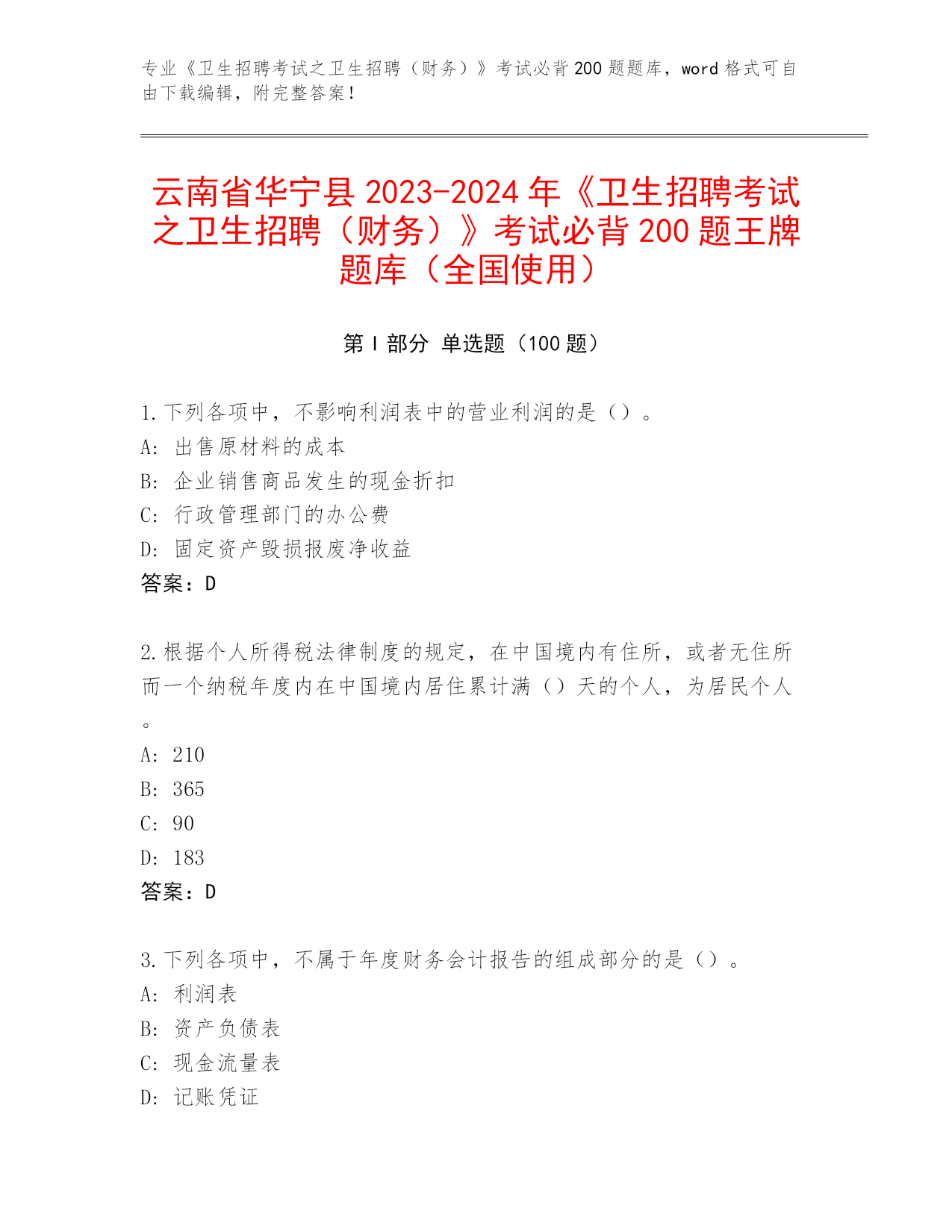 专业《卫生招聘考试之卫生招聘（财务）》考试必背200题题库，word格式可自由下载编辑，附完整答案！

云南省华宁县2023-2024年《卫生招聘考试之卫生招聘（财务）》考试必背200题王牌题库（全国使用）

第Ⅰ部分 单选题（100题）

1.下列各项中，不影响利润表中的营业利润的是（）。
A: 出售原材料的成本
B: 企业销售商品发生的现金折扣
C: 行政管理部门的办公费
D: 固定资产毁损报废净收益
答案：D

2.根据个人所得税法律制度的规定，在中国境内有住所，或者无住所而一个纳税年度内在中国境内居住累计满（）天的个人，为居民个人。
A: 210
B: 365
C: 90
D: 183
答案：D

3.下列各项中，不属于年度财务会计报告的组成部分的是（）。
A: 利润表
B: 资产负债表
C: 现金流量表
D: 记账凭证